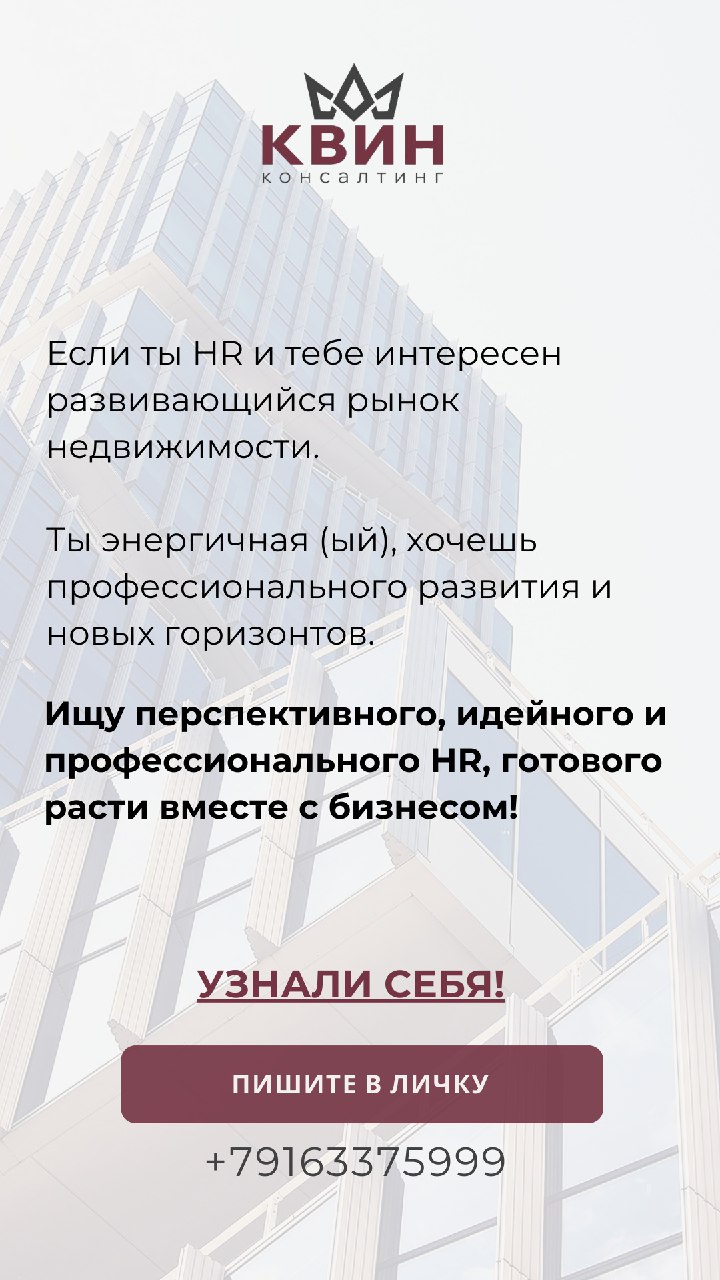 КВИН
КОНСАЛТИНГ

Если ты HR и тебе интересен развивающийся рынок недвижимости.

Ты энергичная (ый), хочешь профессионального развития и новых горизонтов.

Ищу перспективного, идейного и профессионального HR, готового расти вместе с бизнесом!

УЗНАЛИ СЕБЯ!

ПИШИТЕ В ЛИЧКУ

+79163375999